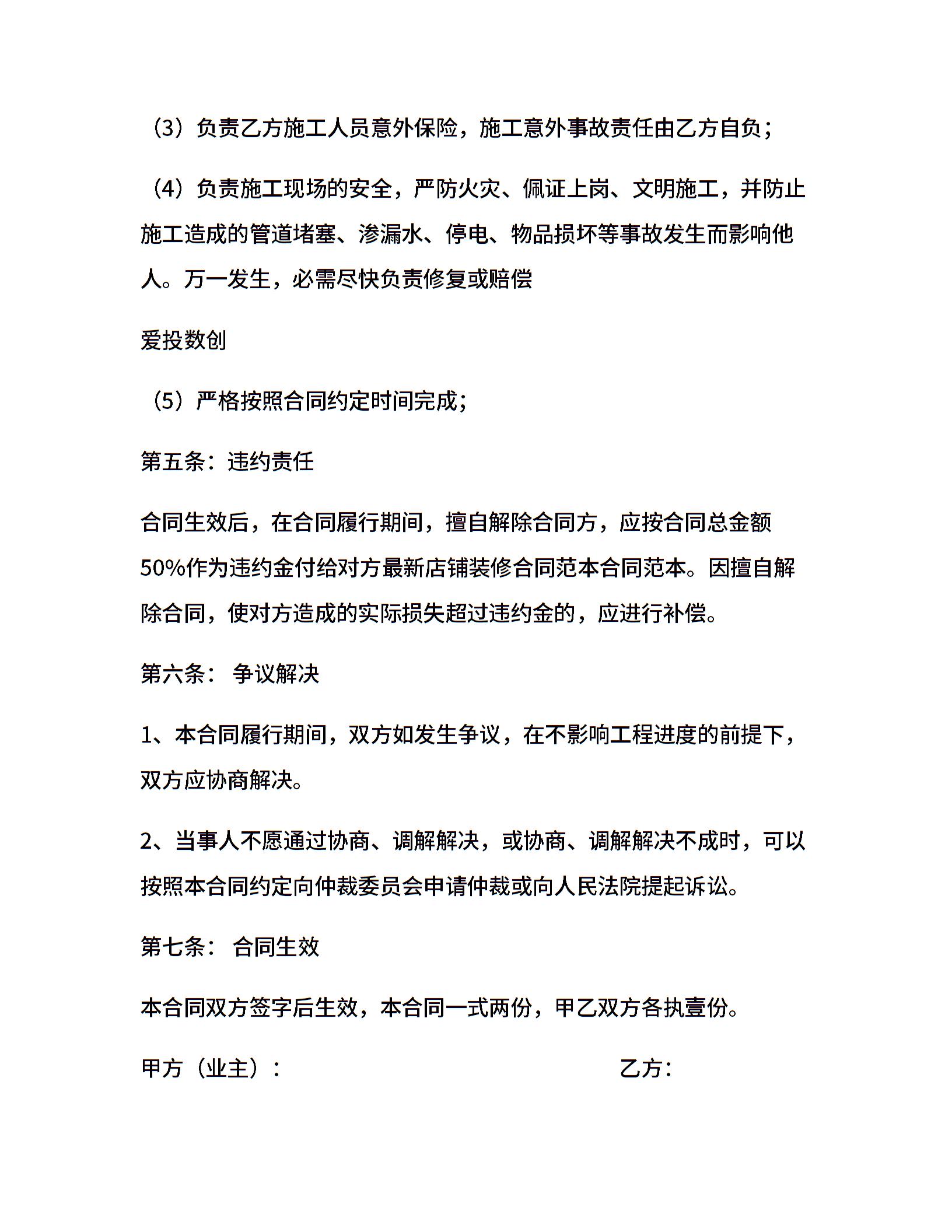 （3）负责乙方施工人员意外保险，施工意外事故责任由乙方自负；

（4）负责施工现场的安全，严防火灾、佩证上岗、文明施工，并防止施工造成的管道堵塞、渗漏水、停电、物品损坏等事故发生而影响他人。万一发生，必需尽快负责修复或赔偿

爱投数创

（5）严格按照合同约定时间完成；

第五条：违约责任

合同生效后，在合同履行期间，擅自解除合同方，应按合同总金额50%作为违约金付给对方最新店铺装修合同范本合同范本。因擅自解除合同，使对方造成的实际损失超过违约金的，应进行补偿。

第六条： 争议解决

1、本合同履行期间，双方如发生争议，在不影响工程进度的前提下，双方应协商解决。

2、当事人不愿通过协商、调解解决，或协商、调解解决不成时，可以按照本合同约定向仲裁委员会申请仲裁或向人民法院提起诉讼。

第七条： 合同生效

本合同双方签字后生效，本合同一式两份，甲乙双方各执壹份。

甲方（业主）：

乙方：